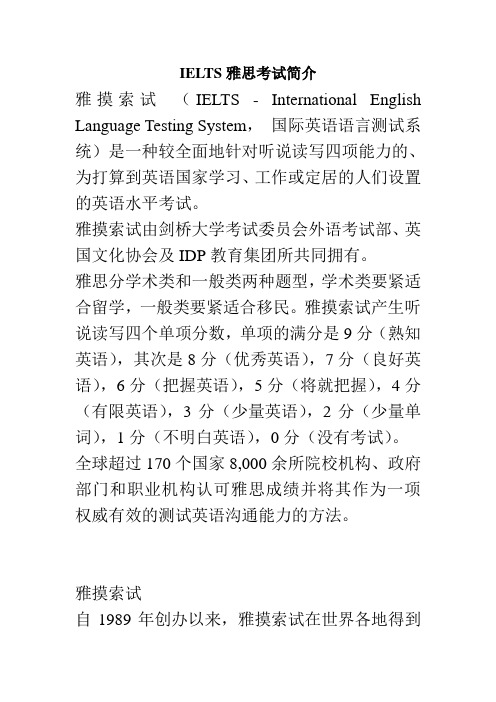 IELTS 雅思考试简介

雅摸索试 （IELTS - International English Language Testing System， 国际英语语言测试系统）是一种较全面地针对听说读写四项能力的、为打算到英语国家学习、工作或定居的人们设置的英语水平考试。

雅摸索试由剑桥大学考试委员会外语考试部、英国文化协会及 IDP 教育集团所共同拥有。

雅思分学术类和一般类两种题型，学术类要紧适合留学，一般类要紧适合移民。雅摸索试产生听说读写四个单项分数，单项的满分是 9 分（熟知英语），其次是 8 分（优秀英语），7 分（良好英语），6 分（把握英语），5 分（将就把握），4 分（有限英语），3 分（少量英语），2 分（少量单词），1 分（不明白英语），0 分（没有考试）。

全球超过 170 个国家 8,000 余所院校机构、政府部门和职业机构认可雅思成绩并将其作为一项权威有效的测试英语沟通能力的方法。

雅摸索试

自 1989 年创办以来，雅摸索试在世界各地得到